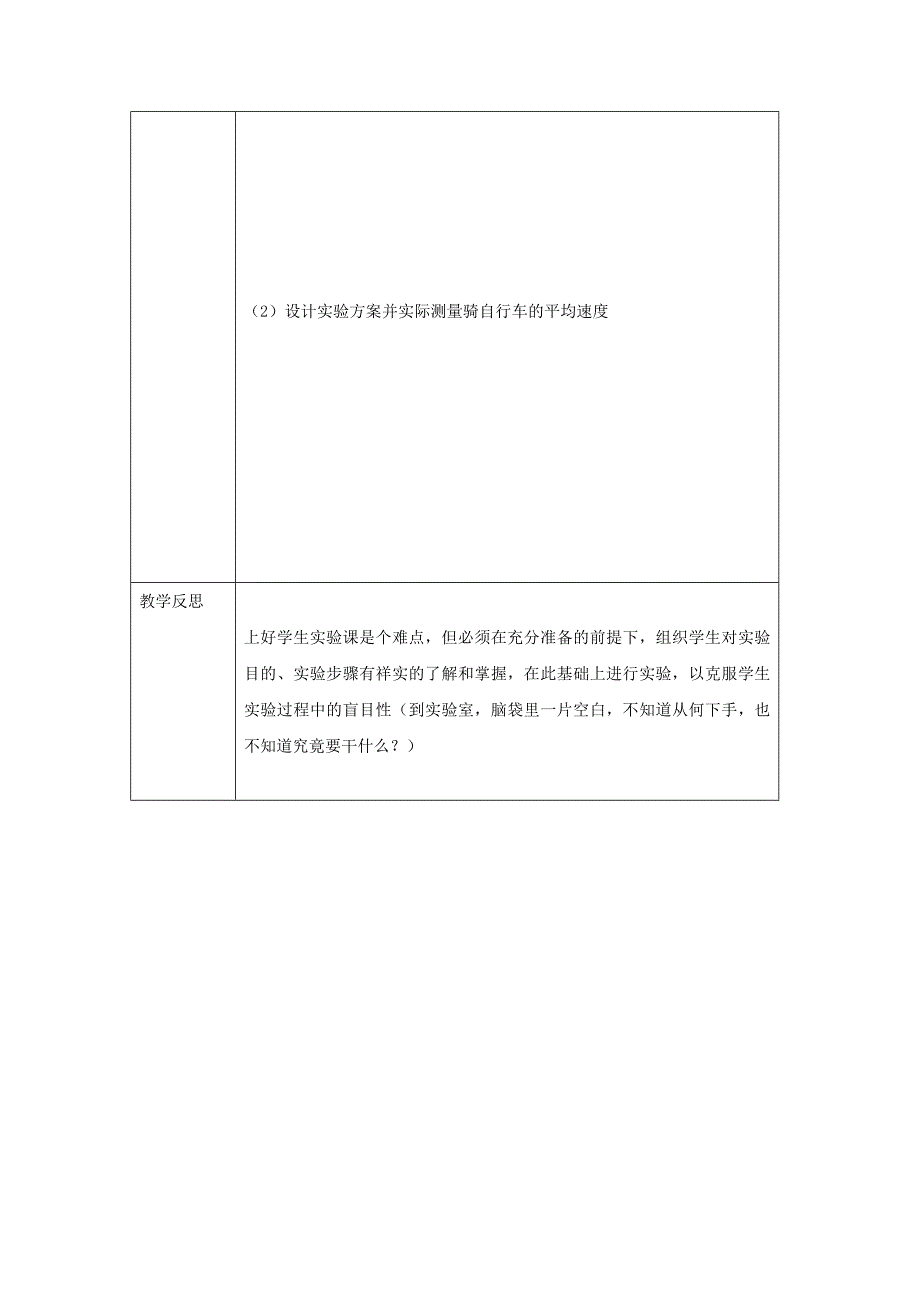 |  | （2）设计实验方案并实际测量骑自行车的平均速度 |
|---|---|
| 教学反思 | 上好学生实验课是个难点，但必须在充分准备的前提下，组织学生对实验目的、实验步骤有祥实的了解和掌握，在此基础上进行实验，以克服学生实验过程中的盲目性（到实验室，脑袋里一片空白，不知道从何下手，也不知道究竟要干什么？） |